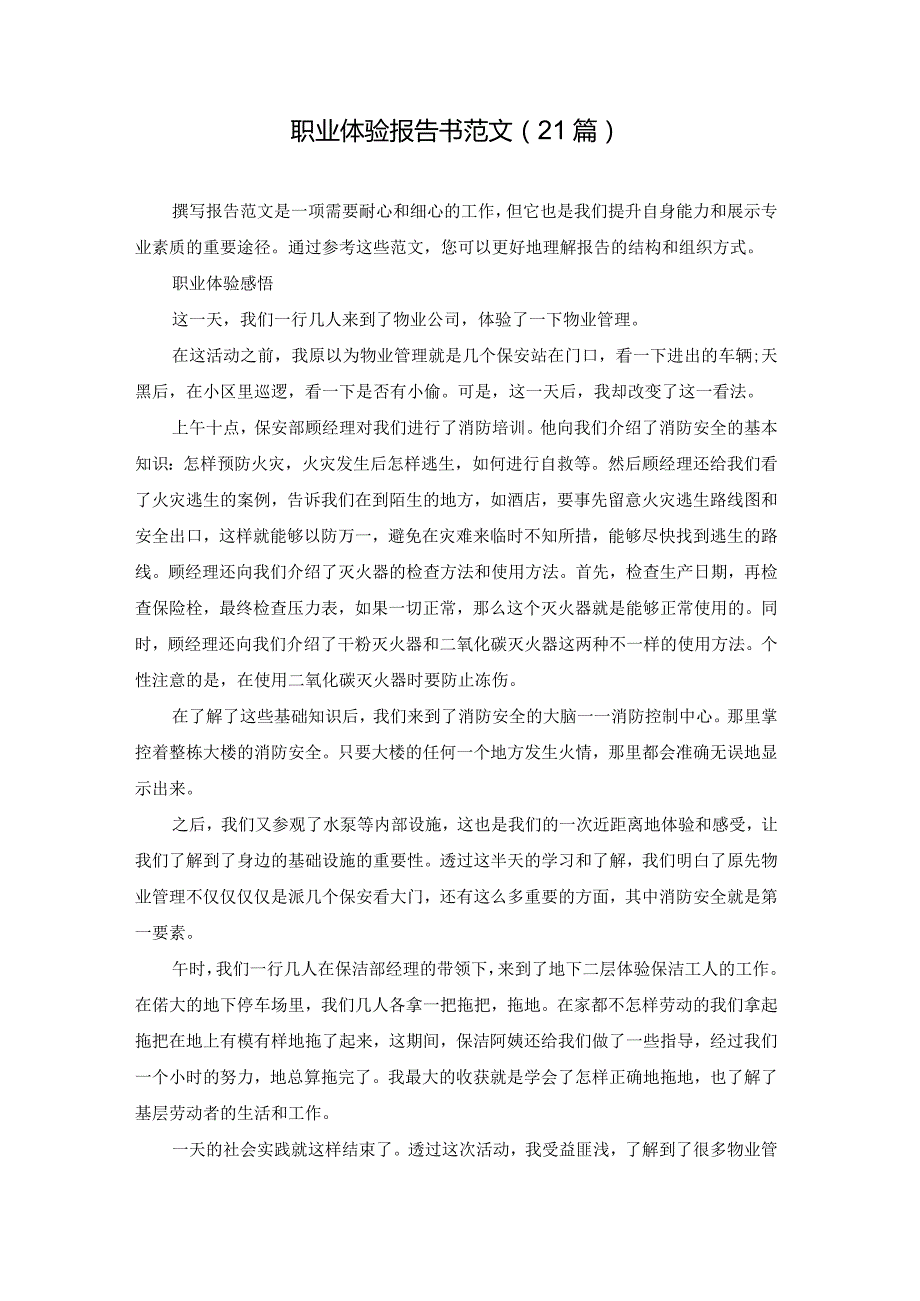 职业体验报告书范文（21篇）

撰写报告范文是一项需要耐心和细心的工作，但它也是我们提升自身能力和展示专业素质的重要途径。通过参考这些范文，您可以更好地理解报告的结构和组织方式。

职业体验感悟

这一天，我们一行几人来到了物业公司，体验了一下物业管理。

在这活动之前，我原以为物业管理就是几个保安站在门口，看一下进出的车辆;天黑后，在小区里巡逻，看一下是否有小偷。可是，这一天后，我却改变了这一看法。

上午十点，保安部顾经理对我们进行了消防培训。他向我们介绍了消防安全的基本知识：怎样预防火灾，火灾发生后怎样逃生，如何进行自救等。然后顾经理还给我们看了火灾逃生的案例，告诉我们在到陌生的地方，如酒店，要事先留意火灾逃生路线图和安全出口，这样就能够以防万一，避免在灾难来临时不知所措，能够尽快找到逃生的路线。顾经理还向我们介绍了灭火器的检查方法和使用方法。首先，检查生产日期，再检查保险栓，最终检查压力表，如果一切正常，那么这个灭火器就是能够正常使用的。同时，顾经理还向我们介绍了干粉灭火器和二氧化碳灭火器这两种不一样的使用方法。个性注意的是，在使用二氧化碳灭火器时要防止冻伤。

在了解了这些基础知识后，我们来到了消防安全的大脑一一消防控制中心。那里掌控着整栋大楼的消防安全。只要大楼的任何一个地方发生火情，那里都会准确无误地显示出来。

之后，我们又参观了水泵等内部设施，这也是我们的一次近距离地体验和感受，让我们了解到了身边的基础设施的重要性。透过这半天的学习和了解，我们明白了原先物业管理不仅仅仅仅是派几个保安看大门，还有这么多重要的方面，其中消防安全就是第一要素。

午时，我们一行几人在保洁部经理的带领下，来到了地下二层体验保洁工人的工作。在偌大的地下停车场里，我们几人各拿一把拖把，拖地。在家都不怎样劳动的我们拿起拖把在地上有模有样地拖了起来，这期间，保洁阿姨还给我们做了一些指导，经过我们一个小时的努力，地总算拖完了。我最大的收获就是学会了怎样正确地拖地，也了解了基层劳动者的生活和工作。

一天的社会实践就这样结束了。透过这次活动，我受益匪浅，了解到了很多物业管